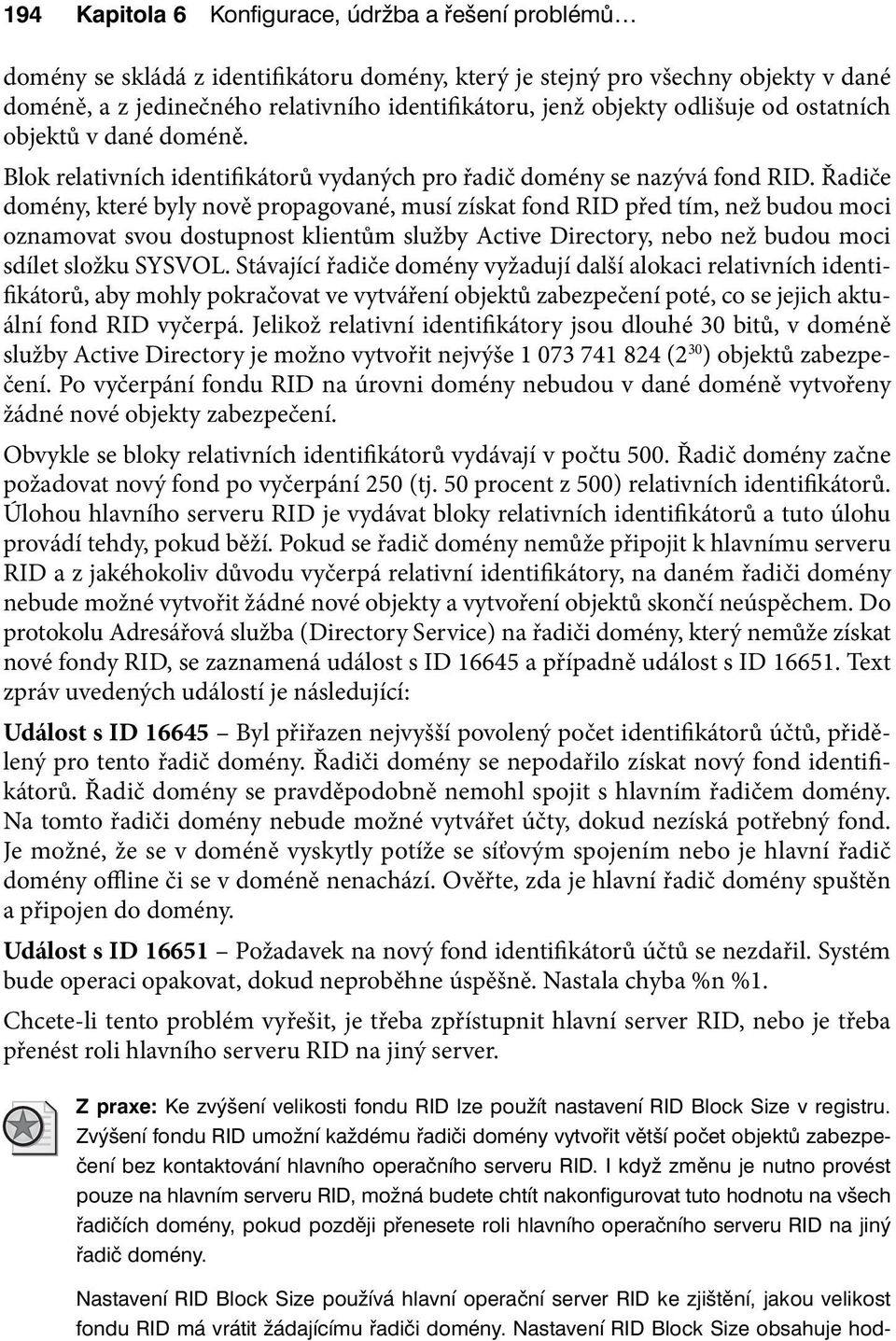 194 Kapitola 6 Konfigurace, údržba a řešení problémů…

domény se skládá z identifikátoru domény, který je stejný pro všechny objekty v dané doméně, a z jedinečného relativního identifikátoru, jenž objekty odlišuje od ostatních objektů v dané doméně.

Blok relativních identifikátorů vydaných pro řadič domény se nazývá fond RID. Řadiče domény, které byly nově propagované, musí získat fond RID před tím, než budou moci oznamovat svou dostupnost klientům služby Active Directory, nebo než budou moci sdílet složku SYSVOL. Stávající řadiče domény vyžadují další alokaci relativních identifikátorů, aby mohly pokračovat ve vytváření objektů zabezpečení poté, co se jejich aktuální fond RID vyčerpá. Jelikož relativní identifikátory jsou dlouhé 30 bitů, v doméně služby Active Directory je možno vytvořit nejvýše 1 073 741 824 ($2^{30}$) objektů zabezpečení. Po vyčerpání fondu RID na úrovni domény nebudou v dané doméně vytvořeny žádné nové objekty zabezpečení.

Obvykle se bloky relativních identifikátorů vydávají v počtu 500. Řadič domény začne požadovat nový fond po vyčerpání 250 (tj. 50 procent z 500) relativních identifikátorů. Úlohou hlavního serveru RID je vydávat bloky relativních identifikátorů a tuto úlohu provádí tehdy, pokud běží. Pokud se řadič domény nemůže připojit k hlavnímu serveru RID a z jakéhokoliv důvodu vyčerpá relativní identifikátory, na daném řadiči domény nebude možné vytvořit žádné nové objekty a vytvoření objektů skončí neúspěchem. Do protokolu Adresářová služba (Directory Service) na řadiči domény, který nemůže získat nové fondy RID, se zaznamená událost s ID 16645 a případně událost s ID 16651. Text zpráv uvedených událostí je následující:

Událost s ID 16645 – Byl přiřazen nejvyšší povolený počet identifikátorů účtů, přidělený pro tento řadič domény. Řadiči domény se nepodařilo získat nový fond identifikátorů. Řadič domény se pravděpodobně nemohl spojit s hlavním řadičem domény. Na tomto řadiči domény nebude možné vytvářet účty, dokud nezíská potřebný fond. Je možné, že se v doméně vyskytly potíže se síťovým spojením nebo je hlavní řadič domény offline či se v doméně nenachází. Ověřte, zda je hlavní řadič domény spuštěn a připojen do domény.

Událost s ID 16651 – Požadavek na nový fond identifikátorů účtů se nezdařil. Systém bude operaci opakovat, dokud neproběhne úspěšně. Nastala chyba %n %1.

Chcete-li tento problém vyřešit, je třeba zpřístupnit hlavní server RID, nebo je třeba přenést roli hlavního serveru RID na jiný server.

Z praxe: Ke zvýšení velikosti fondu RID lze použít nastavení RID Block Size v registru. Zvýšení fondu RID umožní každému řadiči domény vytvořit větší počet objektů zabezpečení bez kontaktování hlavního operačního serveru RID. I když změnu je nutno provést pouze na hlavním serveru RID, možná budete chtít nakonfigurovat tuto hodnotu na všech řadičích domény, pokud později přenesete roli hlavního operačního serveru RID na jiný řadič domény.

Nastavení RID Block Size používá hlavní operační server RID ke zjištění, jakou velikost fondu RID má vrátit žádajícímu řadiči domény. Nastavení RID Block Size obsahuje hod-